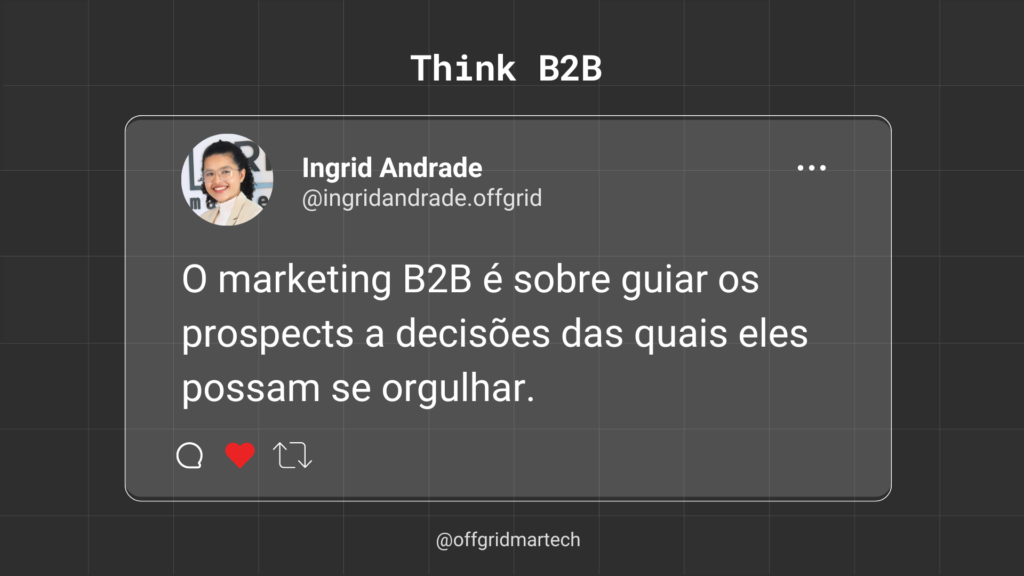 Think B2B

Ingrid Andrade
@ingridandrade.offgrid

O marketing B2B é sobre guiar os prospects a decisões das quais eles possam se orgulhar.

@offgridmartech